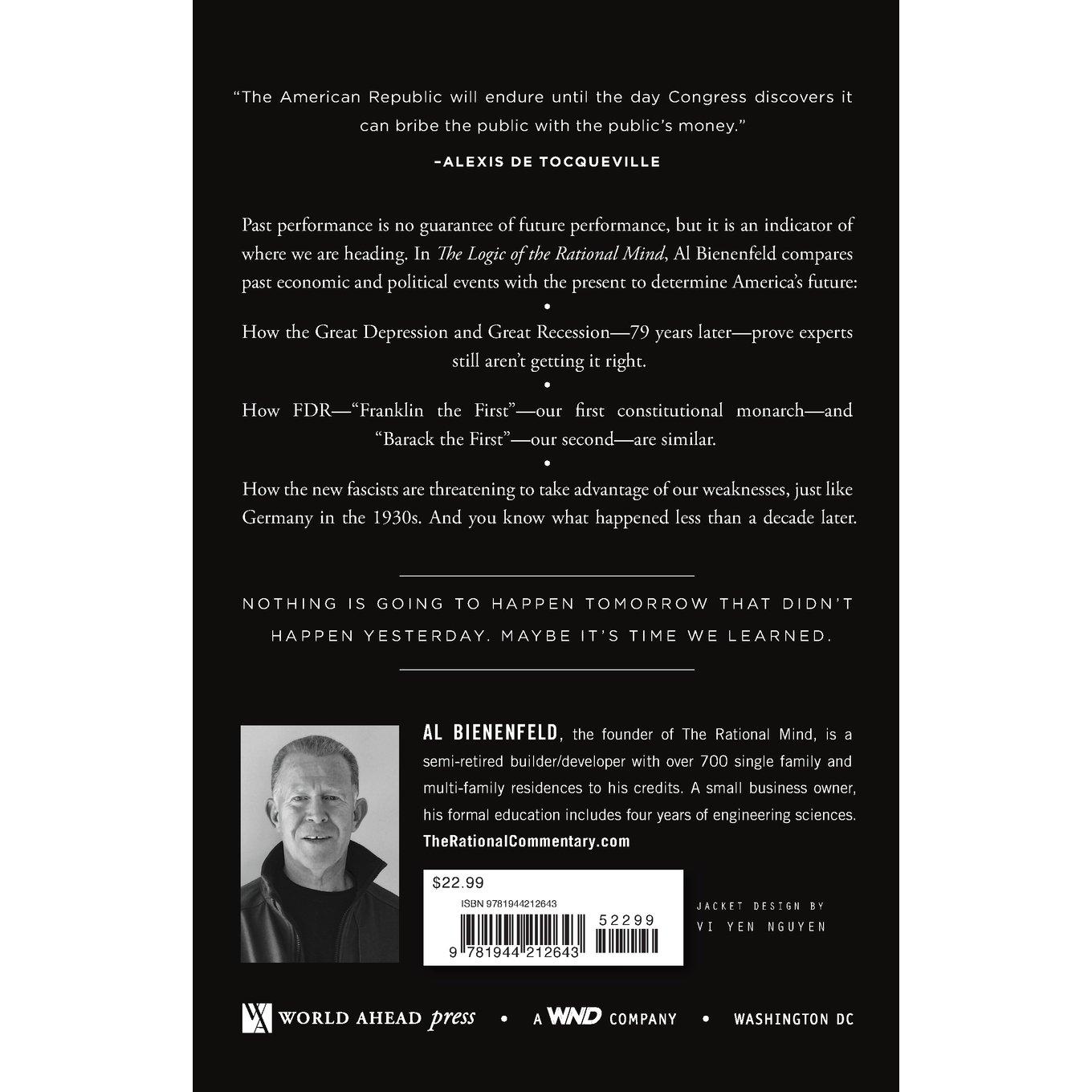 "The American Republic will endure until the day Congress discovers it can bribe the public with the public's money."

-ALEXIS DE TOCQUEVILLE

Past performance is no guarantee of future performance, but it is an indicator of where we are heading. In The Logic of the Rational Mind, Al Bienenfeld compares past economic and political events with the present to determine America's future:

•

How the Great Depression and Great Recession—79 years later—prove experts still aren't getting it right.

•

How FDR—"Franklin the First"—our first constitutional monarch—and "Barack the First"—our second—are similar.

•

How the new fascists are threatening to take advantage of our weaknesses, just like Germany in the 1930s. And you know what happened less than a decade later.

NOTHING IS GOING TO HAPPEN TOMORROW THAT DIDN'T HAPPEN YESTERDAY. MAYBE IT'S TIME WE LEARNED.

AL BIENENFELD, the founder of The Rational Mind, is a semi-retired builder/developer with over 700 single family and multi-family residences to his credits. A small business owner, his formal education includes four years of engineering sciences.
TheRationalCommentary.com

$22.99
ISBN 9781944212643
52299
9 781944 212643

JACKET DESIGN BY
VI YEN NGUYEN

WORLD AHEAD press • A WND COMPANY • WASHINGTON DC